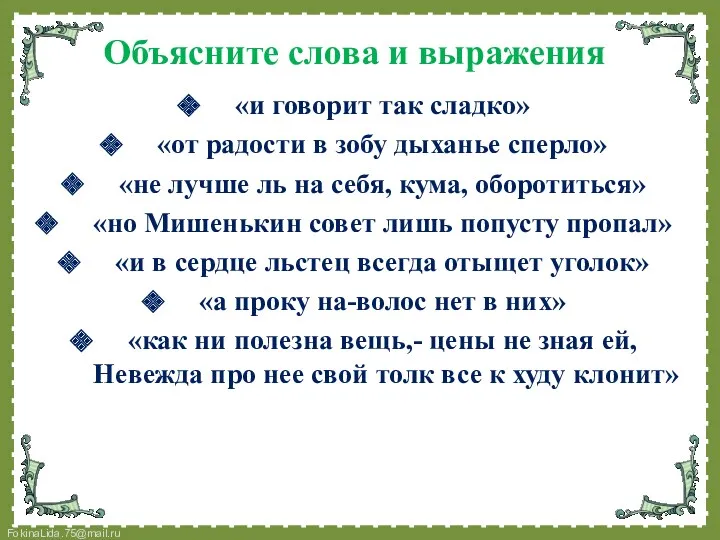 Объясните слова и выражения

«и говорит так сладко»

«от радости в зобу дыханье сперло»

«не лучше ль на себя, кума, оборотиться»

«но Мишенькин совет лишь попусту пропал»

«и в сердце льстец всегда отыщет уголок»

«а проку на-волос нет в них»

«как ни полезна вещь,- цены не зная ей, Невежда про нее свой толк все к худу клонит»

FokinaLida.75@mail.ru